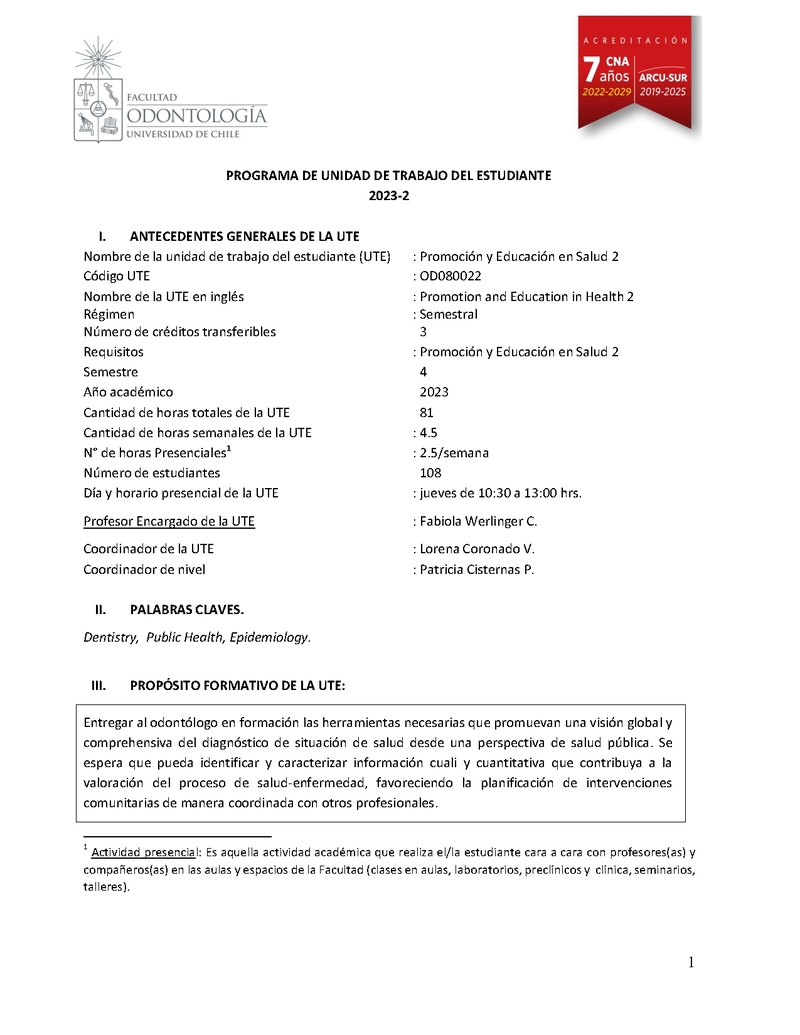 FACULTAD
ODONTOLOGÍA
UNIVERSIDAD DE CHILE

ACREDITACIÓN
7 años
CNA
2022-2029
ARCU-SUR
2019-2025

PROGRAMA DE UNIDAD DE TRABAJO DEL ESTUDIANTE
2023-2

I. ANTECEDENTES GENERALES DE LA UTE

Nombre de la unidad de trabajo del estudiante (UTE) : Promoción y Educación en Salud 2
Código UTE : OD080022
Nombre de la UTE en inglés : Promotion and Education in Health 2
Régimen : Semestral
Número de créditos transferibles 3
Requisitos : Promoción y Educación en Salud 2
Semestre 4
Año académico 2023
Cantidad de horas totales de la UTE 81
Cantidad de horas semanales de la UTE : 4.5
N° de horas Presenciales$^1$ : 2.5/semana
Número de estudiantes 108
Día y horario presencial de la UTE : jueves de 10:30 a 13:00 hrs.
Profesor Encargado de la UTE : Fabiola Werlinger C.
Coordinador de la UTE : Lorena Coronado V.
Coordinador de nivel : Patricia Cisternas P.

II. PALABRAS CLAVES.

Dentistry, Public Health, Epidemiology.

III. PROPÓSITO FORMATIVO DE LA UTE:

Entregar al odontólogo en formación las herramientas necesarias que promuevan una visión global y comprehensiva del diagnóstico de situación de salud desde una perspectiva de salud pública. Se espera que pueda identificar y caracterizar información cuali y cuantitativa que contribuya a la valoración del proceso de salud-enfermedad, favoreciendo la planificación de intervenciones comunitarias de manera coordinada con otros profesionales.

$^1$ Actividad presencial: Es aquella actividad académica que realiza el/la estudiante cara a cara con profesores(as) y compañeros(as) en las aulas y espacios de la Facultad (clases en aulas, laboratorios, preclínicos y clínica, seminarios, talleres).

1